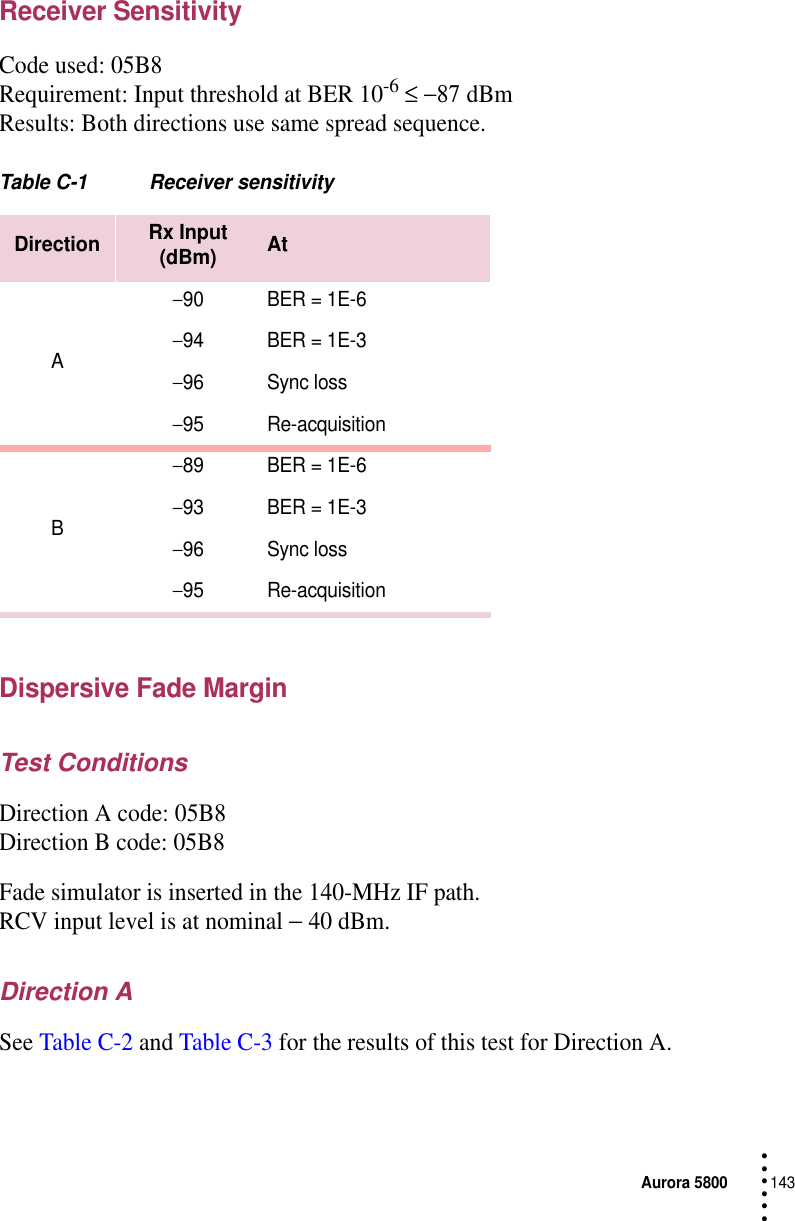 Receiver Sensitivity

Code used: 05B8
Requirement: Input threshold at BER $10^{-6} \leq -87$ dBm
Results: Both directions use same spread sequence.

Table C-1 Receiver sensitivity

| Direction | Rx Input (dBm) | At |
|---|---|---|
| A | −90 | BER = 1E-6 |
| | −94 | BER = 1E-3 |
| | −96 | Sync loss |
| | −95 | Re-acquisition |
| B | −89 | BER = 1E-6 |
| | −93 | BER = 1E-3 |
| | −96 | Sync loss |
| | −95 | Re-acquisition |

Dispersive Fade Margin

Test Conditions

Direction A code: 05B8
Direction B code: 05B8

Fade simulator is inserted in the 140-MHz IF path.
RCV input level is at nominal − 40 dBm.

Direction A

See Table C-2 and Table C-3 for the results of this test for Direction A.

Aurora 5800 143